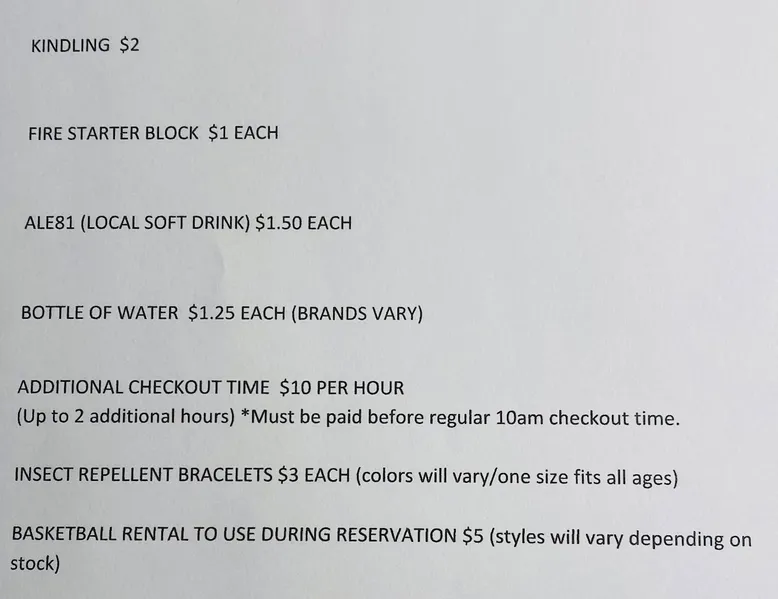 KINDLING $2

FIRE STARTER BLOCK $1 EACH

ALE81 (LOCAL SOFT DRINK) $1.50 EACH

BOTTLE OF WATER $1.25 EACH (BRANDS VARY)

ADDITIONAL CHECKOUT TIME $10 PER HOUR
(Up to 2 additional hours) *Must be paid before regular 10am checkout time.

INSECT REPELLENT BRACELETS $3 EACH (colors will vary/one size fits all ages)

BASKETBALL RENTAL TO USE DURING RESERVATION $5 (styles will vary depending on stock)